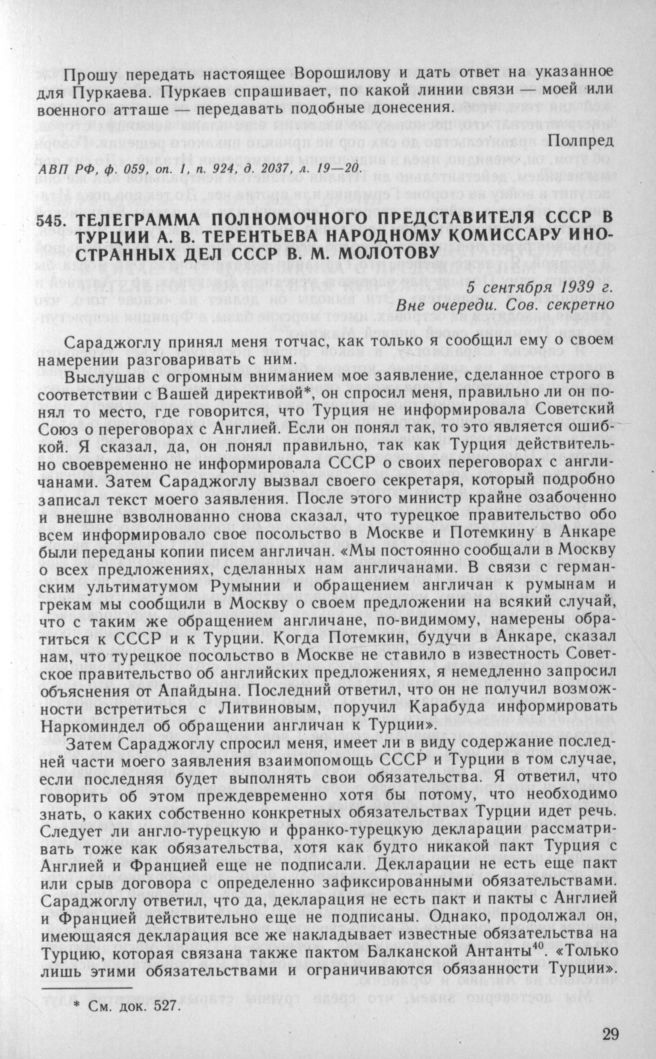 Прошу передать настоящее Ворошилову и дать ответ на указанное для Пуркаева. Пуркаев спрашивает, по какой линии связи — моей или военного атташе — передавать подобные донесения.

Полпред

АВП РФ, ф. 059, оп. 1, п. 924, д. 2037, л. 19—20.

545. ТЕЛЕГРАММА ПОЛНОМОЧНОГО ПРЕДСТАВИТЕЛЯ СССР В ТУРЦИИ А. В. ТЕРЕНТЬЕВА НАРОДНОМУ КОМИССАРУ ИНОСТРАННЫХ ДЕЛ СССР В. М. МОЛОТОВУ

5 сентября 1939 г.
Вне очереди. Сов. секретно

Сараджоглу принял меня тотчас, как только я сообщил ему о своем намерении разговаривать с ним.

Выслушав с огромным вниманием мое заявление, сделанное строго в соответствии с Вашей директивой*, он спросил меня, правильно ли он понял то место, где говорится, что Турция не информировала Советский Союз о переговорах с Англией. Если он понял так, то это является ошибкой. Я сказал, да, он понял правильно, так как Турция действительно своевременно не информировала СССР о своих переговорах с англичанами. Затем Сараджоглу вызвал своего секретаря, который подробно записал текст моего заявления. После этого министр крайне озабоченно и внешне взволнованно снова сказал, что турецкое правительство обо всем информировало свое посольство в Москве и Потемкину в Анкаре были переданы копии писем англичан. «Мы постоянно сообщали в Москву о всех предложениях, сделанных нам англичанами. В связи с германским ультиматумом Румынии и обращением англичан к румынам и грекам мы сообщили в Москву о своем предложении на всякий случай, что с таким же обращением англичане, по-видимому, намерены обратиться к СССР и к Турции. Когда Потемкин, будучи в Анкаре, сказал нам, что турецкое посольство в Москве не ставило в известность Советское правительство об английских предложениях, я немедленно запросил объяснения от Апайдына. Последний ответил, что он не получил возможности встретиться с Литвиновым, поручил Карабуда информировать Наркоминдел об обращении англичан к Турции».

Затем Сараджоглу спросил меня, имеет ли в виду содержание последней части моего заявления взаимопомощь СССР и Турции в том случае, если последняя будет выполнять свои обязательства. Я ответил, что говорить об этом преждевременно хотя бы потому, что необходимо знать, о каких собственно конкретных обязательствах Турции идет речь. Следует ли англо-турецкую и франко-турецкую декларации рассматривать тоже как обязательства, хотя как будто никакой пакт Турция с Англией и Францией еще не подписали. Декларации не есть еще пакт или срыв договора с определенно зафиксированными обязательствами. Сараджоглу ответил, что да, декларация не есть пакт и пакты с Англией и Францией действительно еще не подписаны. Однако, продолжал он, имеющаяся декларация все же накладывает известные обязательства на Турцию, которая связана также пактом Балканской Антанты$^{40}$. «Только лишь этими обязательствами и ограничиваются обязанности Турции».

* См. док. 527.

29